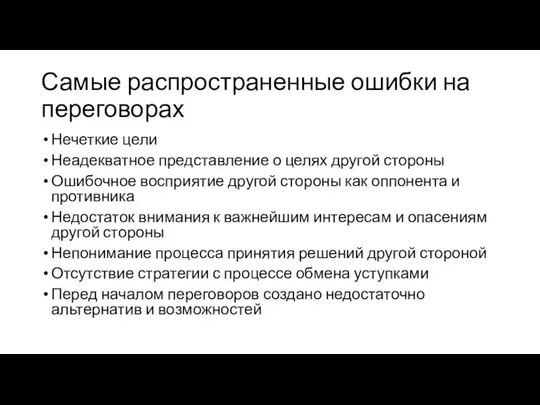 Самые распространенные ошибки на переговорах

• Нечеткие цели
• Неадекватное представление о целях другой стороны
• Ошибочное восприятие другой стороны как оппонента и противника
• Недостаток внимания к важнейшим интересам и опасениям другой стороны
• Непонимание процесса принятия решений другой стороной
• Отсутствие стратегии с процессе обмена уступками
• Перед началом переговоров создано недостаточно альтернатив и возможностей